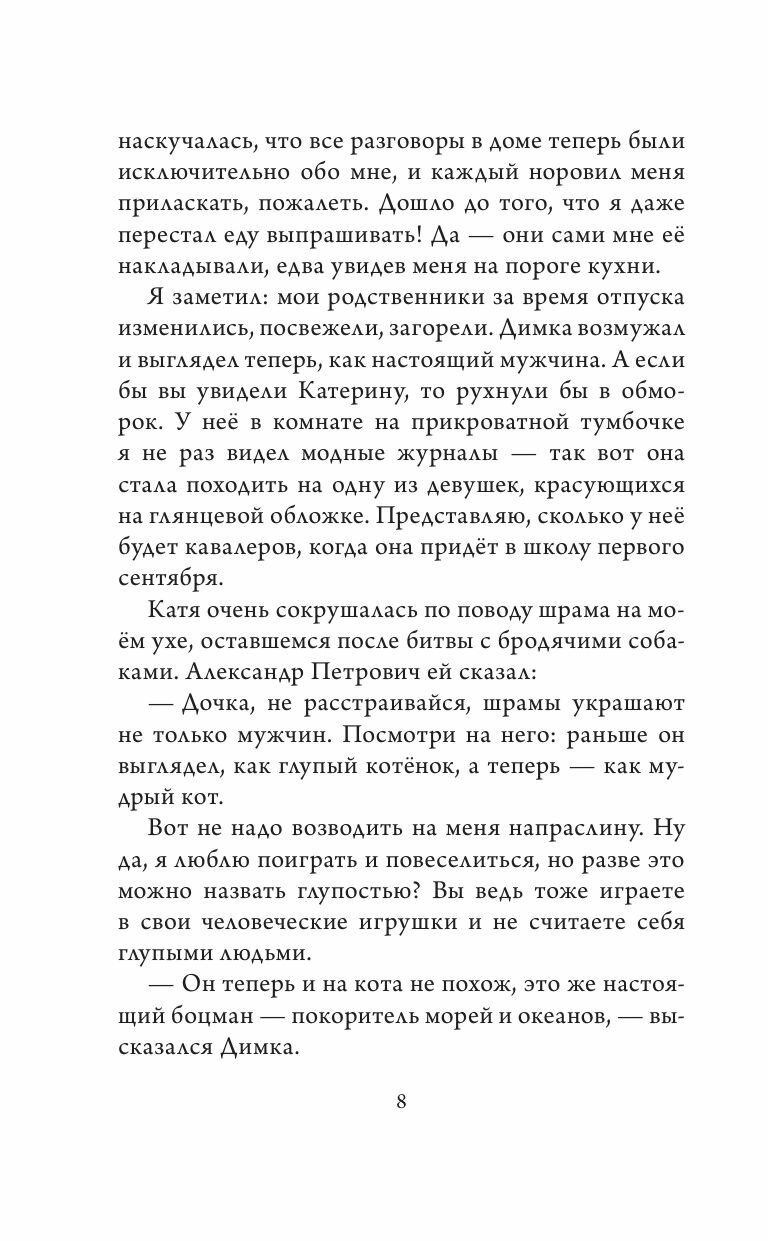 наскучалась, что все разговоры в доме теперь были исключительно обо мне, и каждый норовил меня приласкать, пожалеть. Дошло до того, что я даже перестал еду выпрашивать! Да — они сами мне её накладывали, едва увидев меня на пороге кухни.

Я заметил: мои родственники за время отпуска изменились, посвежели, загорели. Димка возмужал и выглядел теперь, как настоящий мужчина. А если бы вы увидели Катерину, то рухнули бы в обморок. У неё в комнате на прикроватной тумбочке я не раз видел модные журналы — так вот она стала походить на одну из девушек, красующихся на глянцевой обложке. Представляю, сколько у неё будет кавалеров, когда она придёт в школу первого сентября.

Катя очень сокрушалась по поводу шрама на моём ухе, оставшемся после битвы с бродячими собаками. Александр Петрович ей сказал:

— Дочка, не расстраивайся, шрамы украшают не только мужчин. Посмотри на него: раньше он выглядел, как глупый котёнок, а теперь — как мудрый кот.

Вот не надо возводить на меня напраслину. Ну да, я люблю поиграть и повеселиться, но разве это можно назвать глупостью? Вы ведь тоже играете в свои человеческие игрушки и не считаете себя глупыми людьми.

— Он теперь и на кота не похож, это же настоящий боцман — покоритель морей и океанов, — высказался Димка.

8